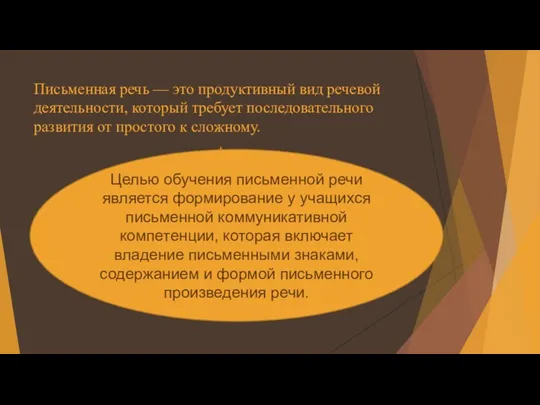 Письменная речь — это продуктивный вид речевой деятельности, который требует последовательного развития от простого к сложному.

Целью обучения письменной речи является формирование у учащихся письменной коммуникативной компетенции, которая включает владение письменными знаками, содержанием и формой письменного произведения речи.